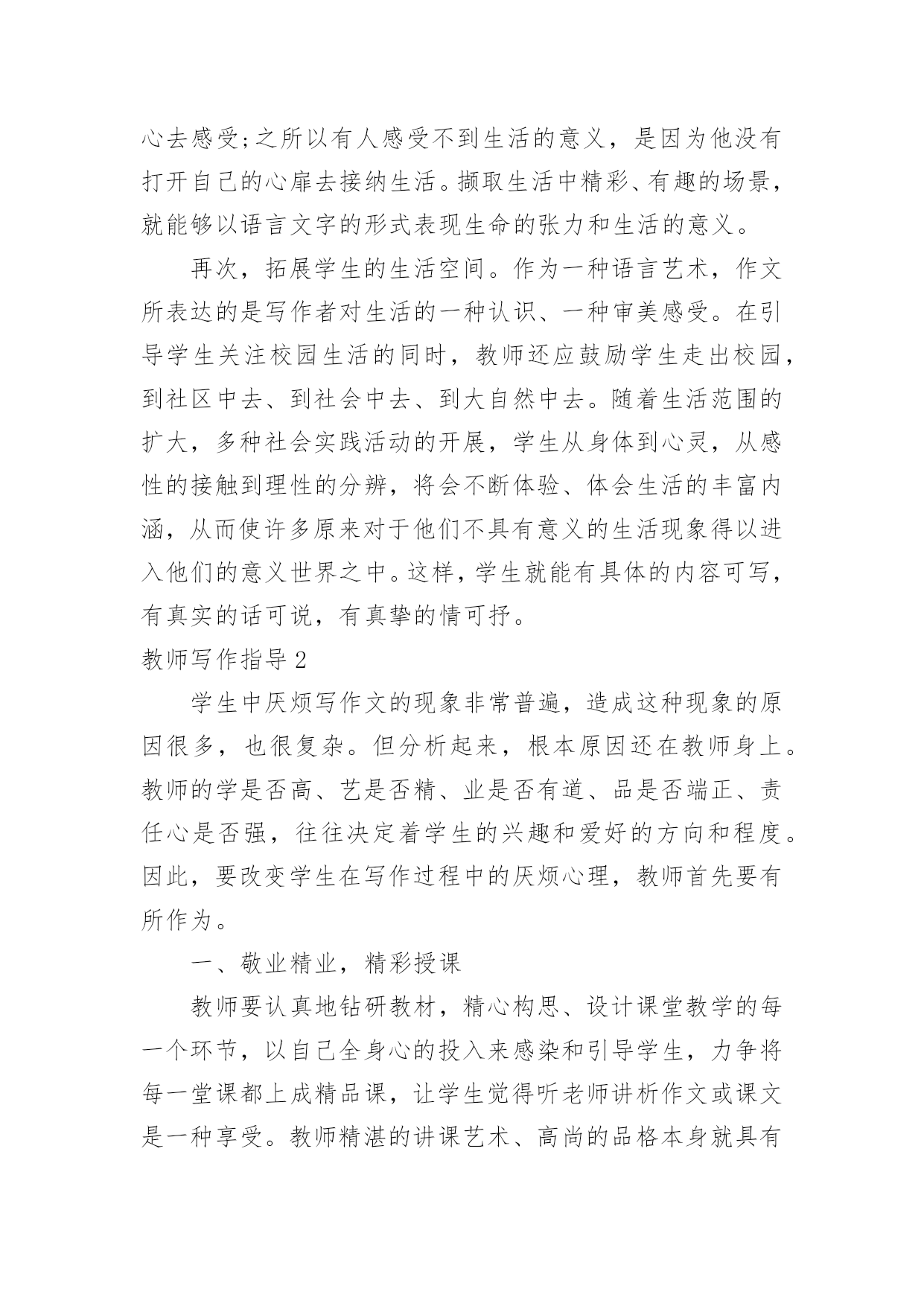 心去感受;之所以有人感受不到生活的意义，是因为他没有打开自己的心扉去接纳生活。撷取生活中精彩、有趣的场景，就能够以语言文字的形式表现生命的张力和生活的意义。

再次，拓展学生的生活空间。作为一种语言艺术，作文所表达的是写作者对生活的一种认识、一种审美感受。在引导学生关注校园生活的同时，教师还应鼓励学生走出校园，到社区中去、到社会中去、到大自然中去。随着生活范围的扩大，多种社会实践活动的开展，学生从身体到心灵，从感性的接触到理性的分辨，将会不断体验、体会生活的丰富内涵，从而使许多原来对于他们不具有意义的生活现象得以进入他们的意义世界之中。这样，学生就能有具体的内容可写，有真实的话可说，有真挚的情可抒。

教师写作指导2

学生中厌烦写作文的现象非常普遍，造成这种现象的原因很多，也很复杂。但分析起来，根本原因还在教师身上。教师的学是否高、艺是否精、业是否有道、品是否端正、责任心是否强，往往决定着学生的兴趣和爱好的方向和程度。因此，要改变学生在写作过程中的厌烦心理，教师首先要有所作为。

一、敬业精业，精彩授课

教师要认真地钻研教材，精心构思、设计课堂教学的每一个环节，以自己全身心的投入来感染和引导学生，力争将每一堂课都上成精品课，让学生觉得听老师讲析作文或课文是一种享受。教师精湛的讲课艺术、高尚的品格本身就具有